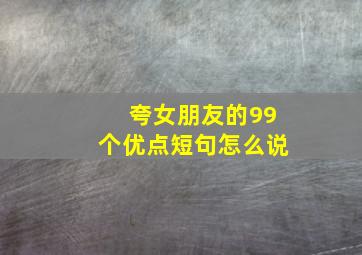 夸女朋友的99个优点短句怎么说